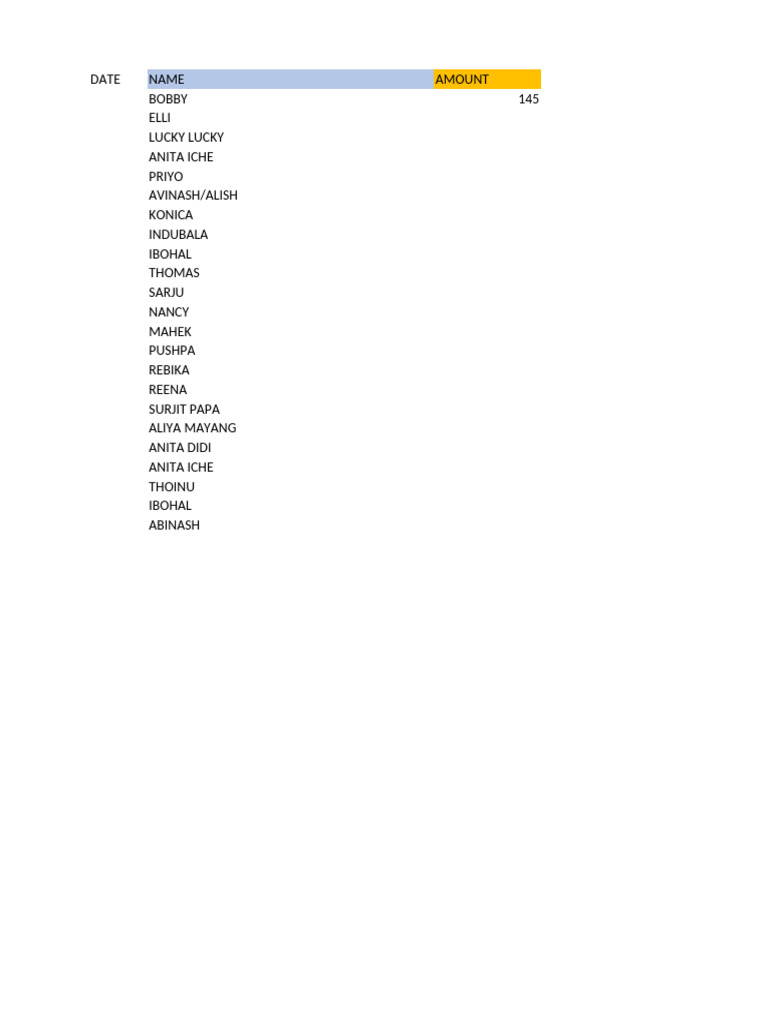 | DATE | NAME | AMOUNT |
|---|---|---|
| | BOBBY | 145 |
| | ELLI | |
| | LUCKY LUCKY | |
| | ANITA ICHE | |
| | PRIYO | |
| | AVINASH/ALISH | |
| | KONICA | |
| | INDUBALA | |
| | IBOHAL | |
| | THOMAS | |
| | SARJU | |
| | NANCY | |
| | MAHEK | |
| | PUSHPA | |
| | REBIKA | |
| | REENA | |
| | SURJIT PAPA | |
| | ALIYA MAYANG | |
| | ANITA DIDI | |
| | ANITA ICHE | |
| | THOINU | |
| | IBOHAL | |
| | ABINASH | |